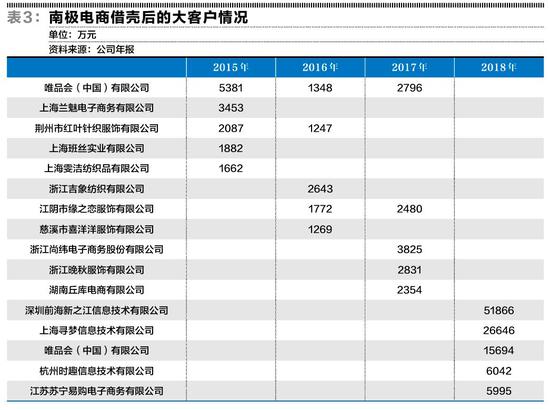 表3：南极电商借壳后的大客户情况
单位：万元
资料来源：公司年报

| | 2015年 | 2016年 | 2017年 | 2018年 |
|---|---|---|---|---|
| 唯品会（中国）有限公司 | 5381 | 1348 | 2796 | |
| 上海兰魅电子商务有限公司 | 3453 | | | |
| 荆州市红叶针织服饰有限公司 | 2087 | 1247 | | |
| 上海班丝实业有限公司 | 1882 | | | |
| 上海雯洁纺织品有限公司 | 1662 | | | |
| 浙江吉象纺织有限公司 | | 2643 | | |
| 江阴市缘之恋服饰有限公司 | | 1772 | 2480 | |
| 慈溪市喜洋洋服饰有限公司 | | 1269 | | |
| 浙江尚纬电子商务股份有限公司 | | | 3825 | |
| 浙江晚秋服饰有限公司 | | | 2831 | |
| 湖南丘库电商有限公司 | | | 2354 | |
| 深圳前海新之江信息技术有限公司 | | | | 51866 |
| 上海寻梦信息技术有限公司 | | | | 26646 |
| 唯品会（中国）有限公司 | | | | 15694 |
| 杭州时趣信息技术有限公司 | | | | 6042 |
| 江苏苏宁易购电子商务有限公司 | | | | 5995 |